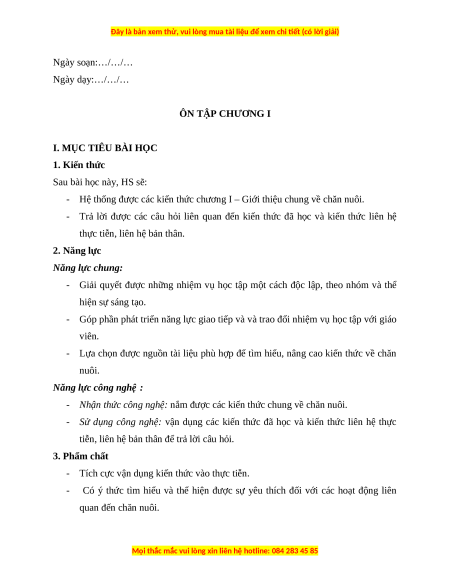 Đây là bản xem thử, vui lòng mua tài liệu để xem chi tiết (có lời giải)

Ngày soạn:…/…/…
Ngày dạy:…/…/…

ÔN TẬP CHƯƠNG I

I. MỤC TIÊU BÀI HỌC
1. Kiến thức
Sau bài học này, HS sẽ:
- Hệ thống được các kiến thức chương I – Giới thiệu chung về chăn nuôi.
- Trả lời được các câu hỏi liên quan đến kiến thức đã học và kiến thức liên hệ thực tiễn, liên hệ bản thân.
2. Năng lực
Năng lực chung:
- Giải quyết được những nhiệm vụ học tập một cách độc lập, theo nhóm và thể hiện sự sáng tạo.
- Góp phần phát triển năng lực giao tiếp và và trao đổi nhiệm vụ học tập với giáo viên.
- Lựa chọn được nguồn tài liệu phù hợp để tìm hiểu, nâng cao kiến thức về chăn nuôi.
Năng lực công nghệ :
- Nhận thức công nghệ: nắm được các kiến thức chung về chăn nuôi.
- Sử dụng công nghệ: vận dụng các kiến thức đã học và kiến thức liên hệ thực tiễn, liên hệ bản thân để trả lời câu hỏi.
3. Phẩm chất
- Tích cực vận dụng kiến thức vào thực tiễn.
- Có ý thức tìm hiểu và thể hiện được sự yêu thích đối với các hoạt động liên quan đến chăn nuôi.

Mọi thắc mắc vui lòng xin liên hệ hotline: 084 283 45 85